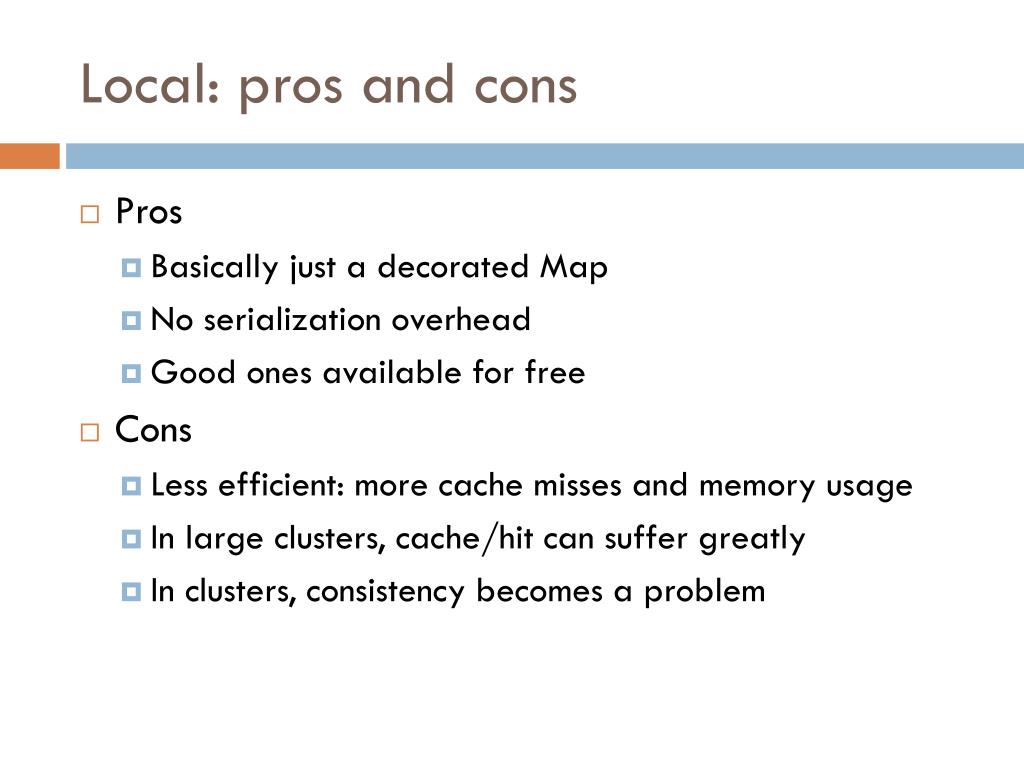 Local: pros and cons

Pros
Basically just a decorated Map
No serialization overhead
Good ones available for free

Cons
Less efficient: more cache misses and memory usage
In large clusters, cache/hit can suffer greatly
In clusters, consistency becomes a problem